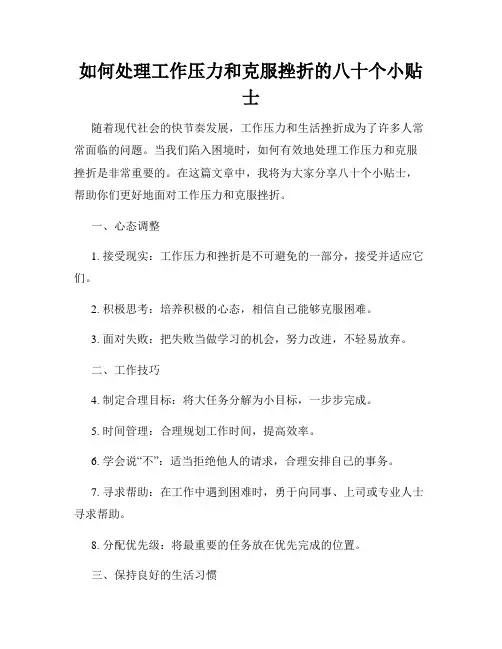 如何处理工作压力和克服挫折的八十个小贴士

随着现代社会的快节奏发展，工作压力和生活挫折成为了许多人常常面临的问题。当我们陷入困境时，如何有效地处理工作压力和克服挫折是非常重要的。在这篇文章中，我将为大家分享八十个小贴士，帮助你们更好地面对工作压力和克服挫折。

一、心态调整

1. 接受现实：工作压力和挫折是不可避免的一部分，接受并适应它们。

2. 积极思考：培养积极的心态，相信自己能够克服困难。

3. 面对失败：把失败当做学习的机会，努力改进，不轻易放弃。

二、工作技巧

4. 制定合理目标：将大任务分解为小目标，一步步完成。

5. 时间管理：合理规划工作时间，提高效率。

6. 学会说“不”：适当拒绝他人的请求，合理安排自己的事务。

7. 寻求帮助：在工作中遇到困难时，勇于向同事、上司或专业人士寻求帮助。

8. 分配优先级：将最重要的任务放在优先完成的位置。

三、保持良好的生活习惯